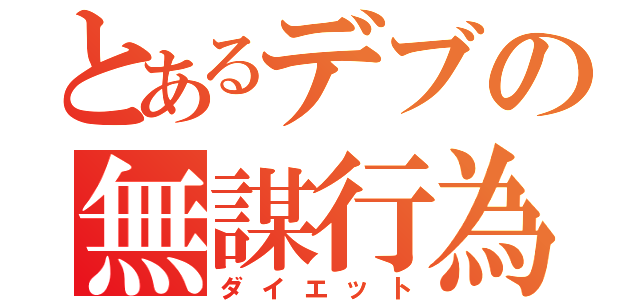 とあるデブの
無謀行為
ダイエット